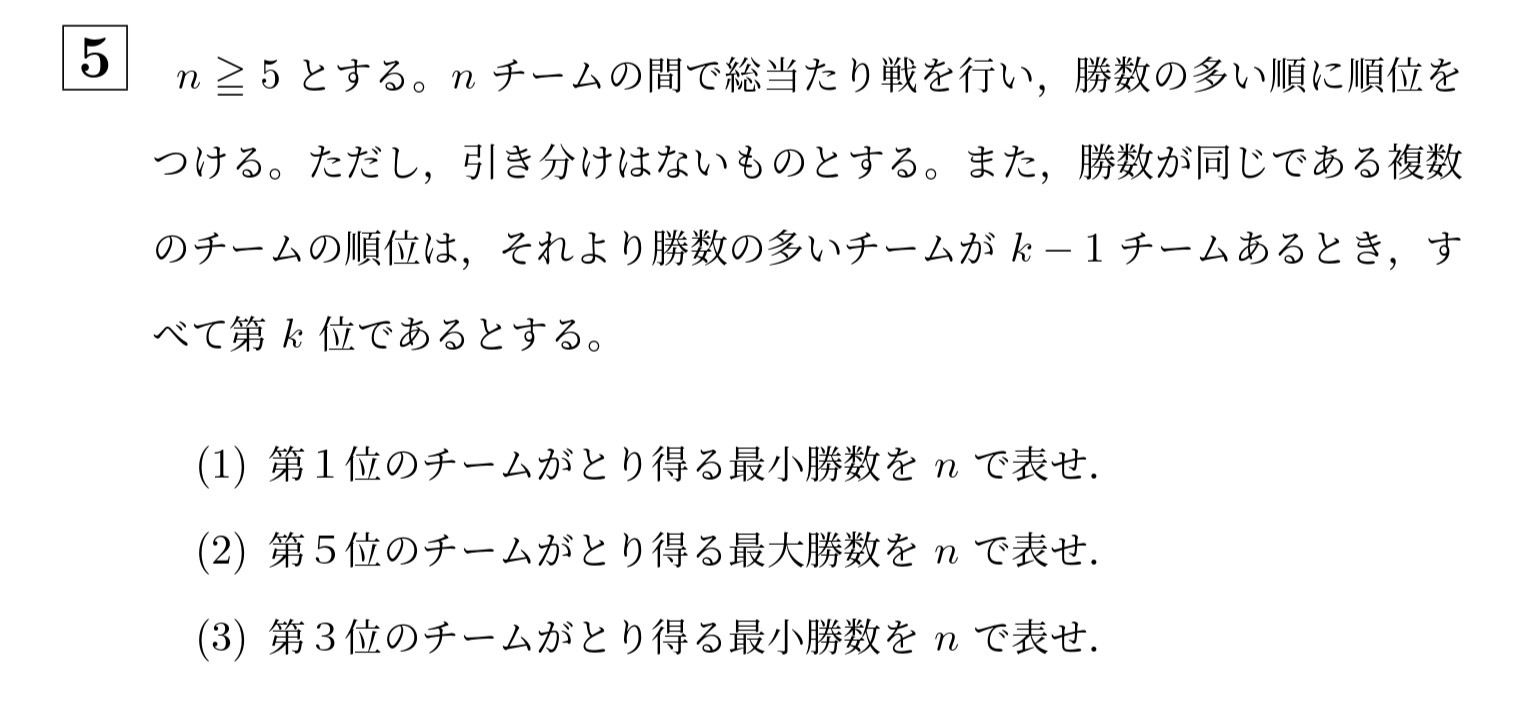 5 $n \geqq 5$ とする。$n$ チームの間で総当たり戦を行い，勝数の多い順に順位をつける。ただし，引き分けはないものとする。また，勝数が同じである複数のチームの順位は，それより勝数の多いチームが $k-1$ チームあるとき，すべて第 $k$ 位であるとする。

(1) 第1位のチームがとり得る最小勝数を $n$ で表せ.

(2) 第5位のチームがとり得る最大勝数を $n$ で表せ.

(3) 第3位のチームがとり得る最小勝数を $n$ で表せ.